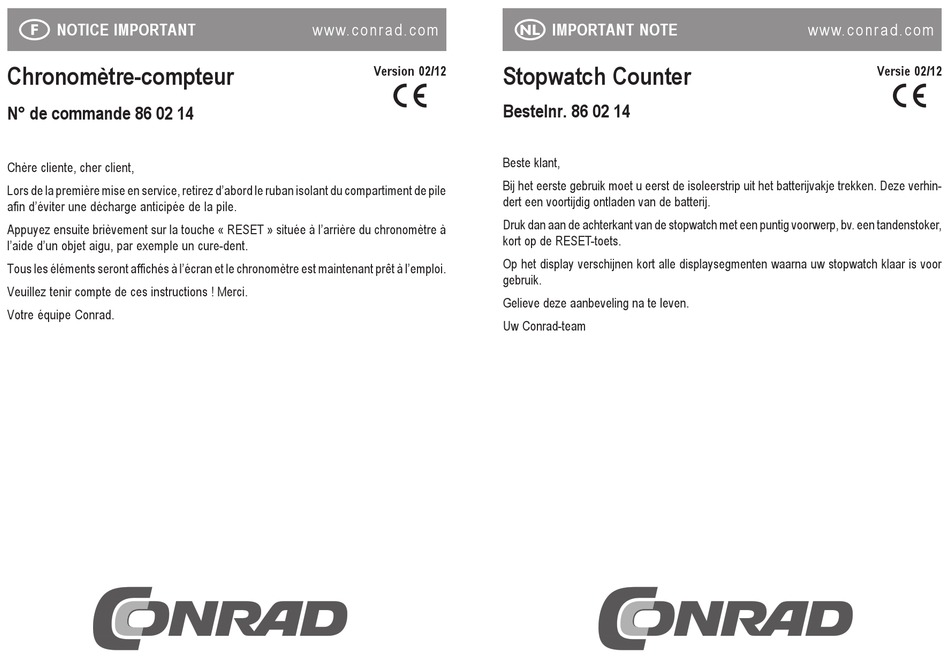 F NOTICE IMPORTANT www.conrad.com

Chronomètre-compteur

Version 02/12

CE

N° de commande 86 02 14

Chère cliente, cher client,

Lors de la première mise en service, retirez d'abord le ruban isolant du compartiment de pile afin d'éviter une décharge anticipée de la pile.

Appuyez ensuite brièvement sur la touche « RESET » située à l'arrière du chronomètre à l'aide d'un objet aigu, par exemple un cure-dent.

Tous les éléments seront affichés à l'écran et le chronomètre est maintenant prêt à l'emploi.

Veuillez tenir compte de ces instructions ! Merci.

Votre équipe Conrad.

CONRAD

NL IMPORTANT NOTE www.conrad.com

Stopwatch Counter

Versie 02/12

CE

Bestelnr. 86 02 14

Beste klant,

Bij het eerste gebruik moet u eerst de isoleerstrip uit het batterijvakje trekken. Deze verhindert een voortijdig ontladen van de batterij.

Druk dan aan de achterkant van de stopwatch met een puntig voorwerp, bv. een tandenstoker, kort op de RESET-toets.

Op het display verschijnen kort alle displaysegmenten waarna uw stopwatch klaar is voor gebruik.

Gelieve deze aanbeveling na te leven.

Uw Conrad-team

CONRAD